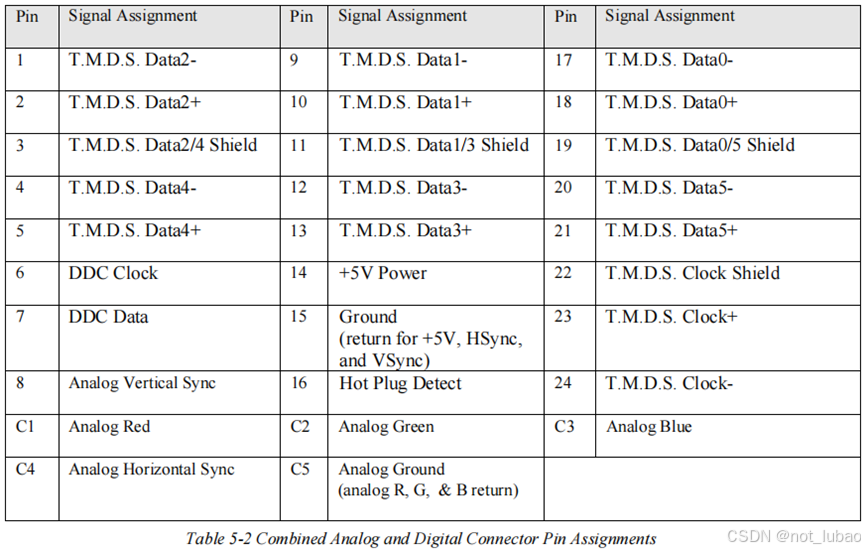 | Pin | Signal Assignment | Pin | Signal Assignment | Pin | Signal Assignment |
|---|---|---|---|---|---|
| 1 | T.M.D.S. Data2- | 9 | T.M.D.S. Data1- | 17 | T.M.D.S. Data0- |
| 2 | T.M.D.S. Data2+ | 10 | T.M.D.S. Data1+ | 18 | T.M.D.S. Data0+ |
| 3 | T.M.D.S. Data2/4 Shield | 11 | T.M.D.S. Data1/3 Shield | 19 | T.M.D.S. Data0/5 Shield |
| 4 | T.M.D.S. Data4- | 12 | T.M.D.S. Data3- | 20 | T.M.D.S. Data5- |
| 5 | T.M.D.S. Data4+ | 13 | T.M.D.S. Data3+ | 21 | T.M.D.S. Data5+ |
| 6 | DDC Clock | 14 | +5V Power | 22 | T.M.D.S. Clock Shield |
| 7 | DDC Data | 15 | Ground (return for +5V, HSync, and VSync) | 23 | T.M.D.S. Clock+ |
| 8 | Analog Vertical Sync | 16 | Hot Plug Detect | 24 | T.M.D.S. Clock- |
| C1 | Analog Red | C2 | Analog Green | C3 | Analog Blue |
| C4 | Analog Horizontal Sync | C5 | Analog Ground (analog R, G, & B return) | | |

Table 5-2 Combined Analog and Digital Connector Pin Assignments

CSDN @not_lubao